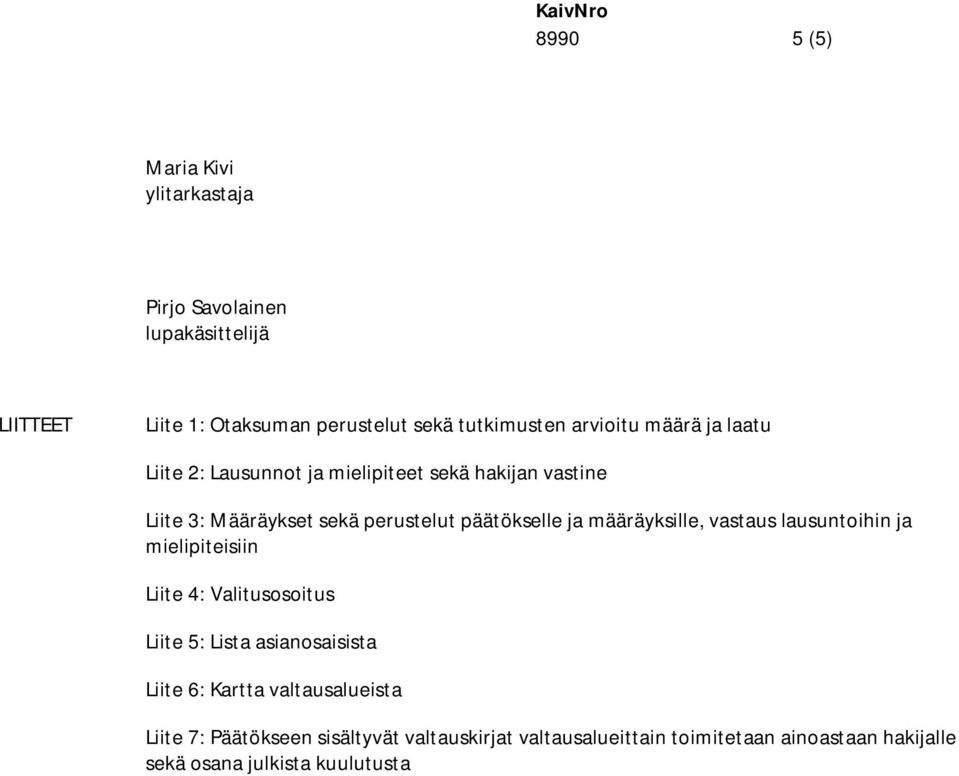 KaivNro
8990 5 (5)

Maria Kivi
ylitarkastaja

Pirjo Savolainen
lupakäsittelijä

LIITTEET

Liite 1: Otaksuman perustelut sekä tutkimusten arvioitu määrä ja laatu

Liite 2: Lausunnot ja mielipiteet sekä hakijan vastine

Liite 3: Määräykset sekä perustelut päätökselle ja määräyksille, vastaus lausuntoihin ja mielipiteisiin

Liite 4: Valitusosoitus

Liite 5: Lista asianosaisista

Liite 6: Kartta valtausalueista

Liite 7: Päätökseen sisältyvät valtauskirjat valtausalueittain toimitetaan ainoastaan hakijalle sekä osana julkista kuulutusta